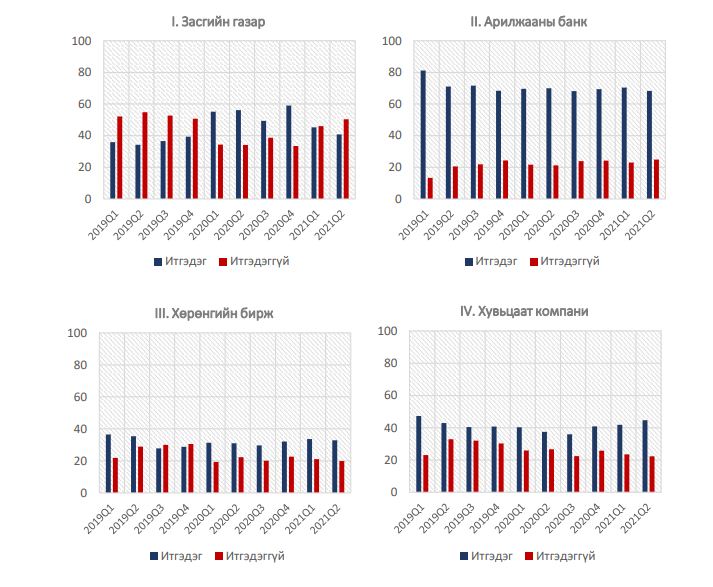 I. Засгийн газар

100
80
60
40
20
0

2019Q1 2019Q2 2019Q3 2019Q4 2020Q1 2020Q2 2020Q3 2020Q4 2021Q1 2021Q2

Итгэдэг Итгэдэггүй

II. Арилжааны банк

100
80
60
40
20
0

2019Q1 2019Q2 2019Q3 2019Q4 2020Q1 2020Q2 2020Q3 2020Q4 2021Q1 2021Q2

Итгэдэг Итгэдэггүй

III. Хөрөнгийн бирж

100
80
60
40
20
0

2019Q1 2019Q2 2019Q3 2019Q4 2020Q1 2020Q2 2020Q3 2020Q4 2021Q1 2021Q2

Итгэдэг Итгэдэггүй

IV. Хувьцаат компани

100
80
60
40
20
0

2019Q1 2019Q2 2019Q3 2019Q4 2020Q1 2020Q2 2020Q3 2020Q4 2021Q1 2021Q2

Итгэдэг Итгэдэггүй